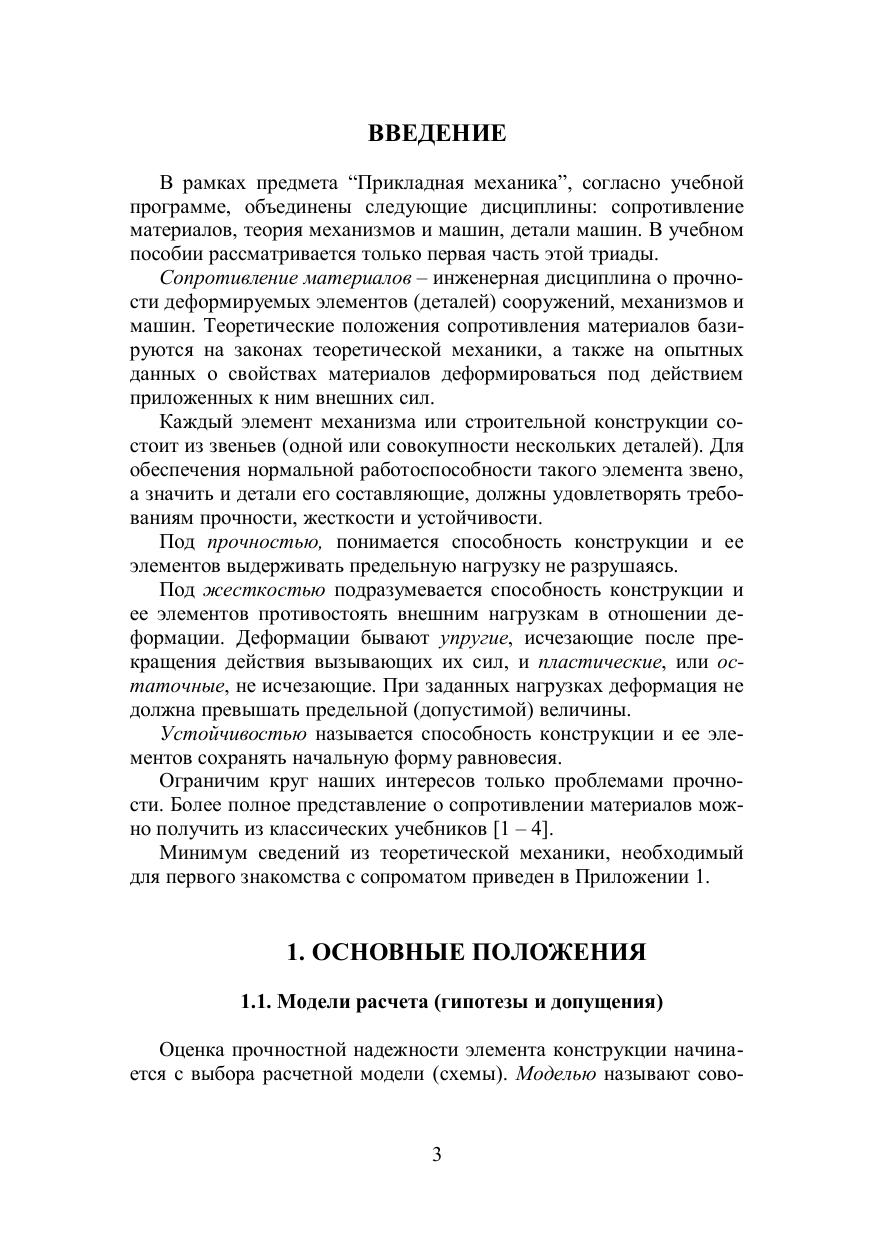 ВВЕДЕНИЕ

В рамках предмета “Прикладная механика”, согласно учебной программе, объединены следующие дисциплины: сопротивление материалов, теория механизмов и машин, детали машин. В учебном пособии рассматривается только первая часть этой триады.

Сопротивление материалов – инженерная дисциплина о прочности деформируемых элементов (деталей) сооружений, механизмов и машин. Теоретические положения сопротивления материалов базируются на законах теоретической механики, а также на опытных данных о свойствах материалов деформироваться под действием приложенных к ним внешних сил.

Каждый элемент механизма или строительной конструкции состоит из звеньев (одной или совокупности нескольких деталей). Для обеспечения нормальной работоспособности такого элемента звено, а значить и детали его составляющие, должны удовлетворять требованиям прочности, жесткости и устойчивости.

Под прочностью, понимается способность конструкции и ее элементов выдерживать предельную нагрузку не разрушаясь.

Под жесткостью подразумевается способность конструкции и ее элементов противостоять внешним нагрузкам в отношении деформации. Деформации бывают упругие, исчезающие после прекращения действия вызывающих их сил, и пластические, или остаточные, не исчезающие. При заданных нагрузках деформация не должна превышать предельной (допустимой) величины.

Устойчивостью называется способность конструкции и ее элементов сохранять начальную форму равновесия.

Ограничим круг наших интересов только проблемами прочности. Более полное представление о сопротивлении материалов можно получить из классических учебников [1 – 4].

Минимум сведений из теоретической механики, необходимый для первого знакомства с сопроматом приведен в Приложении 1.

1. ОСНОВНЫЕ ПОЛОЖЕНИЯ

1.1. Модели расчета (гипотезы и допущения)

Оценка прочностной надежности элемента конструкции начинается с выбора расчетной модели (схемы). Моделью называют сово-

3